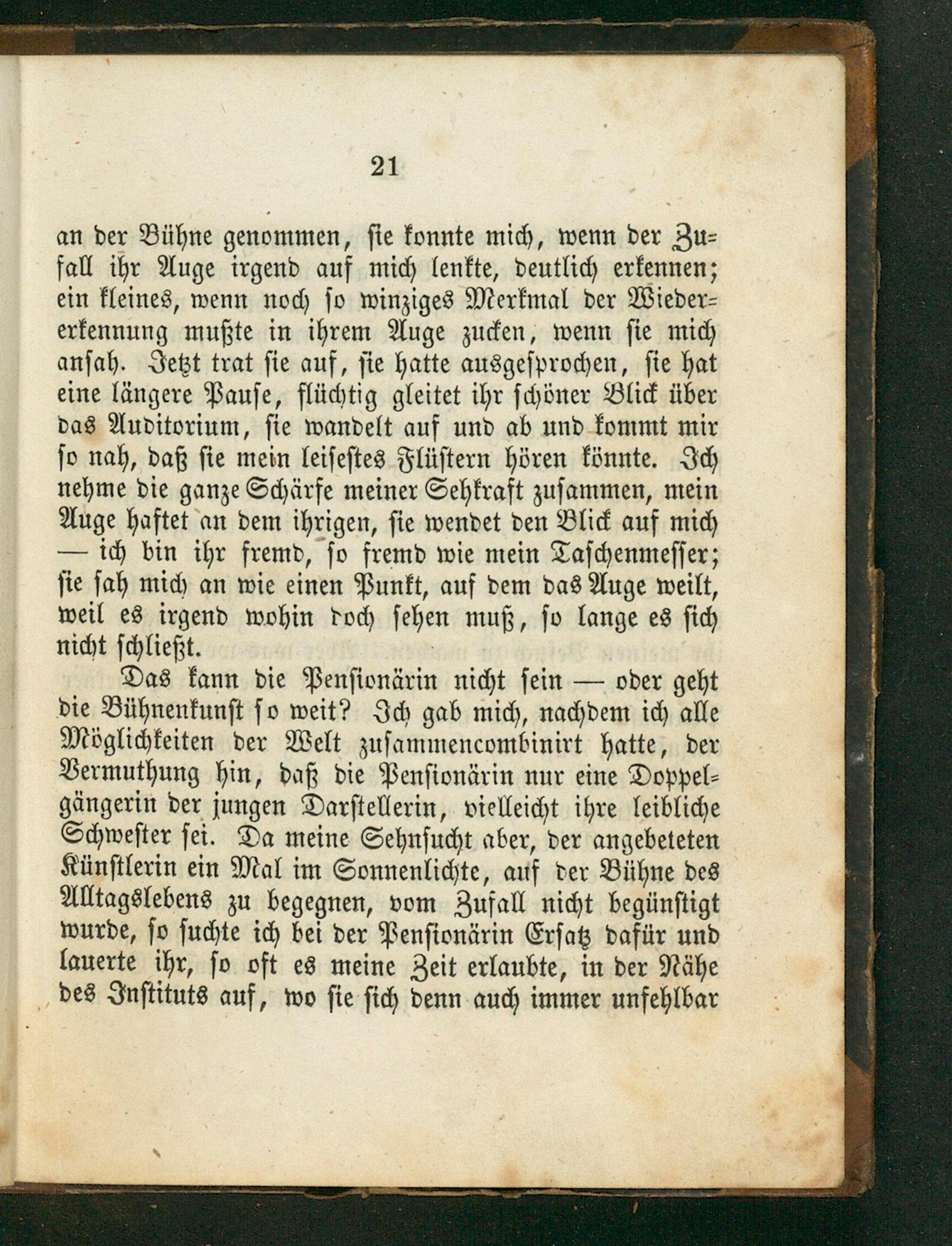 21

an der Bühne genommen, sie konnte mich, wenn der Zufall ihr Auge irgend auf mich lenkte, deutlich erkennen; ein kleines, wenn noch so winziges Merkmal der Wiedererkennung mußte in ihrem Auge zucken, wenn sie mich ansah. Jetzt trat sie auf, sie hatte ausgesprochen, sie hat eine längere Pause, flüchtig gleitet ihr schöner Blick über das Auditorium, sie wandelt auf und ab und kommt mir so nah, daß sie mein leisestes Flüstern hören könnte. Ich nehme die ganze Schärfe meiner Sehkraft zusammen, mein Auge haftet an dem ihrigen, sie wendet den Blick auf mich — ich bin ihr fremd, so fremd wie mein Taschenmesser; sie sah mich an wie einen Punkt, auf dem das Auge weilt, weil es irgend wohin doch sehen muß, so lange es sich nicht schließt.

Das kann die Pensionärin nicht sein — oder geht die Bühnenkunst so weit? Ich gab mich, nachdem ich alle Möglichkeiten der Welt zusammencombinirt hatte, der Vermuthung hin, daß die Pensionärin nur eine Doppelgängerin der jungen Darstellerin, vielleicht ihre leibliche Schwester sei. Da meine Sehnsucht aber, der angebeteten Künstlerin ein Mal im Sonnenlichte, auf der Bühne des Alltagslebens zu begegnen, vom Zufall nicht begünstigt wurde, so suchte ich bei der Pensionärin Ersatz dafür und lauerte ihr, so oft es meine Zeit erlaubte, in der Nähe des Instituts auf, wo sie sich denn auch immer unfehlbar